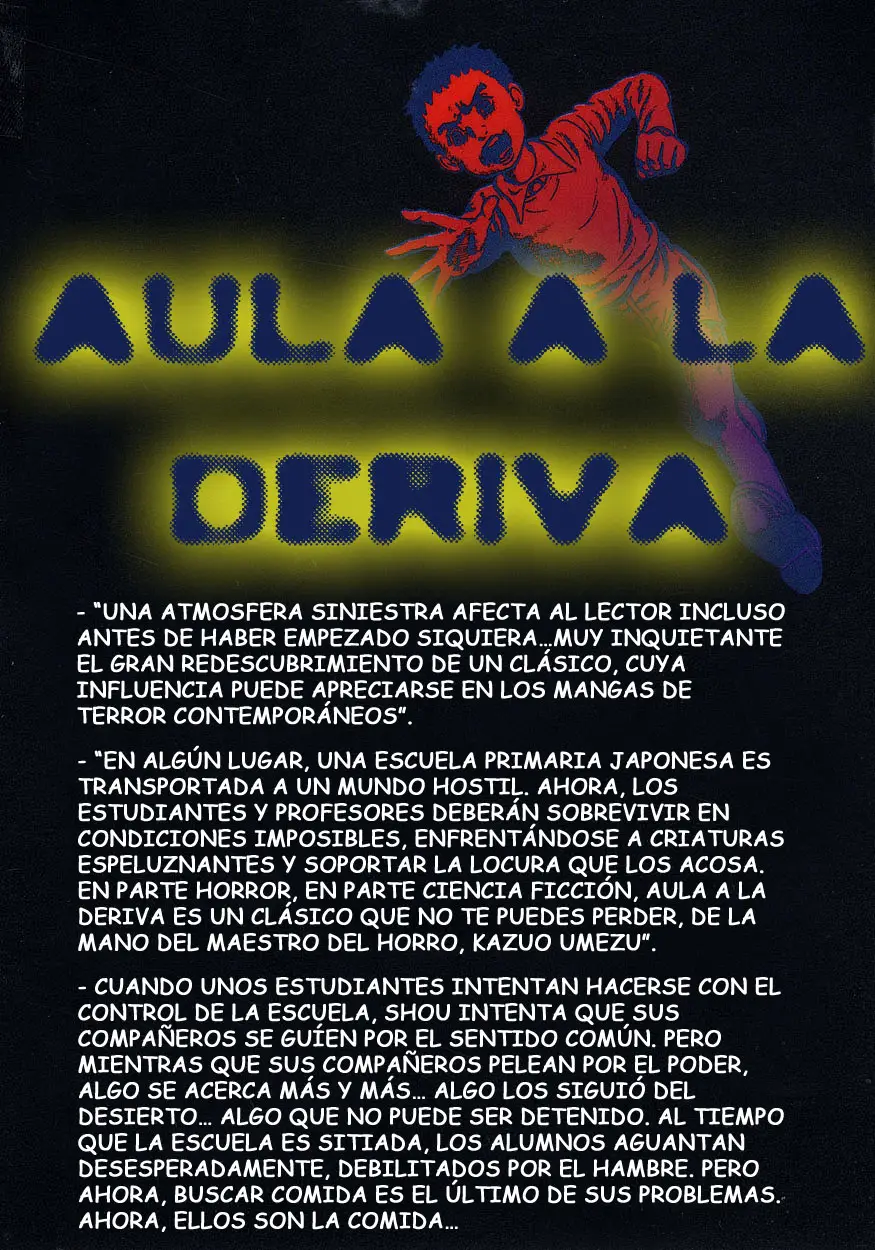 AULA A LA DERIVA

- "UNA ATMOSFERA SINIESTRA AFECTA AL LECTOR INCLUSO ANTES DE HABER EMPEZADO SIQUIERA…MUY INQUIETANTE EL GRAN REDESCUBRIMIENTO DE UN CLÁSICO, CUYA INFLUENCIA PUEDE APRECIARSE EN LOS MANGAS DE TERROR CONTEMPORÁNEOS".

- "EN ALGÚN LUGAR, UNA ESCUELA PRIMARIA JAPONESA ES TRANSPORTADA A UN MUNDO HOSTIL. AHORA, LOS ESTUDIANTES Y PROFESORES DEBERÁN SOBREVIVIR EN CONDICIONES IMPOSIBLES, ENFRENTÁNDOSE A CRIATURAS ESPELUZNANTES Y SOPORTAR LA LOCURA QUE LOS ACOSA. EN PARTE HORROR, EN PARTE CIENCIA FICCIÓN, AULA A LA DERIVA ES UN CLÁSICO QUE NO TE PUEDES PERDER, DE LA MANO DEL MAESTRO DEL HORRO, KAZUO UMEZU".

- CUANDO UNOS ESTUDIANTES INTENTAN HACERSE CON EL CONTROL DE LA ESCUELA, SHOU INTENTA QUE SUS COMPAÑEROS SE GUÍEN POR EL SENTIDO COMÚN. PERO MIENTRAS QUE SUS COMPAÑEROS PELEAN POR EL PODER, ALGO SE ACERCA MÁS Y MÁS… ALGO LOS SIGUIÓ DEL DESIERTO… ALGO QUE NO PUEDE SER DETENIDO. AL TIEMPO QUE LA ESCUELA ES SITIADA, LOS ALUMNOS AGUANTAN DESESPERADAMENTE, DEBILITADOS POR EL HAMBRE. PERO AHORA, BUSCAR COMIDA ES EL ÚLTIMO DE SUS PROBLEMAS. AHORA, ELLOS SON LA COMIDA…